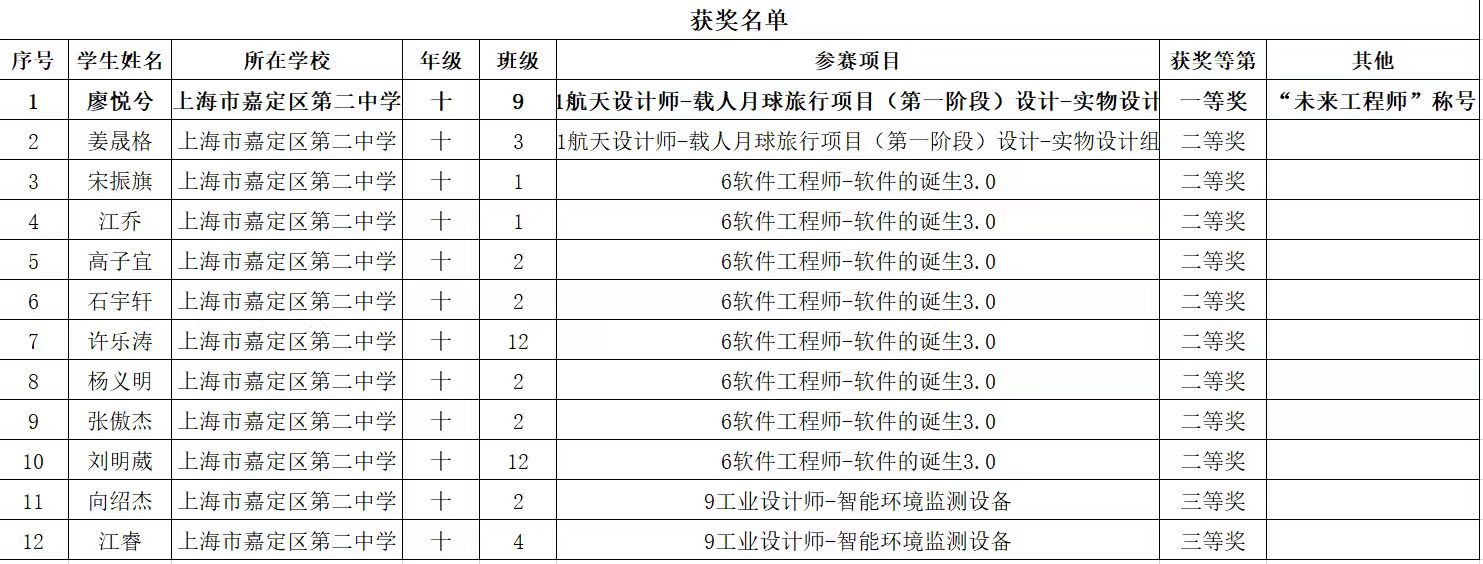 获奖名单

| 序号 | 学生姓名 | 所在学校 | 年级 | 班级 | 参赛项目 | 获奖等第 | 其他 |
|---|---|---|---|---|---|---|---|
| 1 | 廖悦兮 | 上海市嘉定区第二中学 | 十 | 9 | 1航天设计师-载人月球旅行项目（第一阶段）设计-实物设计 | 一等奖 | “未来工程师”称号 |
| 2 | 姜晟格 | 上海市嘉定区第二中学 | 十 | 3 | 1航天设计师-载人月球旅行项目（第一阶段）设计-实物设计组 | 二等奖 | |
| 3 | 宋振旗 | 上海市嘉定区第二中学 | 十 | 1 | 6软件工程师-软件的诞生3.0 | 二等奖 | |
| 4 | 江乔 | 上海市嘉定区第二中学 | 十 | 1 | 6软件工程师-软件的诞生3.0 | 二等奖 | |
| 5 | 高子宜 | 上海市嘉定区第二中学 | 十 | 2 | 6软件工程师-软件的诞生3.0 | 二等奖 | |
| 6 | 石宇轩 | 上海市嘉定区第二中学 | 十 | 2 | 6软件工程师-软件的诞生3.0 | 二等奖 | |
| 7 | 许乐涛 | 上海市嘉定区第二中学 | 十 | 12 | 6软件工程师-软件的诞生3.0 | 二等奖 | |
| 8 | 杨义明 | 上海市嘉定区第二中学 | 十 | 2 | 6软件工程师-软件的诞生3.0 | 二等奖 | |
| 9 | 张傲杰 | 上海市嘉定区第二中学 | 十 | 2 | 6软件工程师-软件的诞生3.0 | 二等奖 | |
| 10 | 刘明葳 | 上海市嘉定区第二中学 | 十 | 12 | 6软件工程师-软件的诞生3.0 | 二等奖 | |
| 11 | 向绍杰 | 上海市嘉定区第二中学 | 十 | 2 | 9工业设计师-智能环境监测设备 | 三等奖 | |
| 12 | 江睿 | 上海市嘉定区第二中学 | 十 | 4 | 9工业设计师-智能环境监测设备 | 三等奖 | |